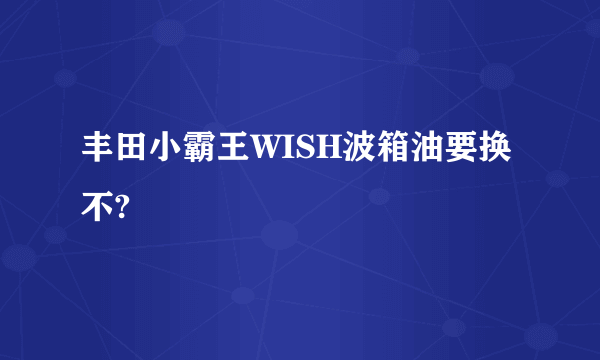 丰田小霸王WISH波箱油要换不?